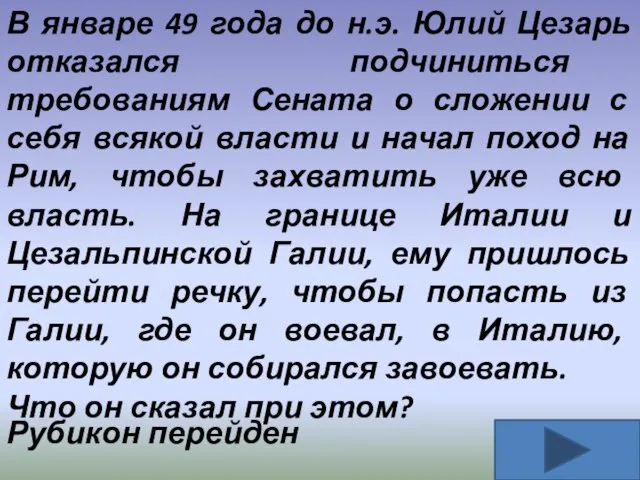 В январе 49 года до н.э. Юлий Цезарь отказался подчиниться требованиям Сената о сложении с себя всякой власти и начал поход на Рим, чтобы захватить уже всю власть. На границе Италии и Цезальпинской Галии, ему пришлось перейти речку, чтобы попасть из Галии, где он воевал, в Италию, которую он собирался завоевать.
Что он сказал при этом?
Рубикон перейден